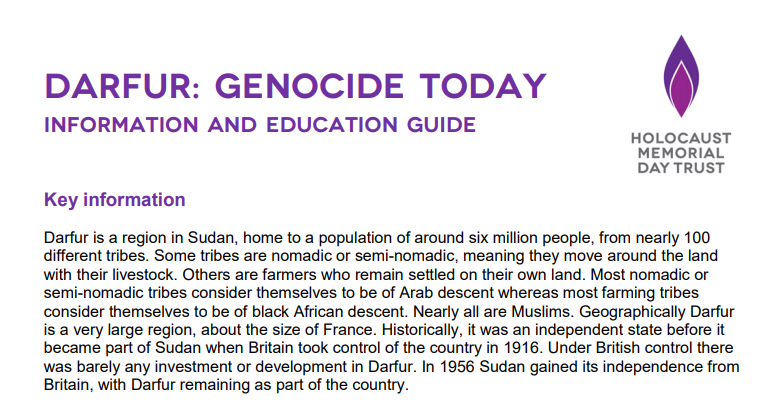 DARFUR: GENOCIDE TODAY
INFORMATION AND EDUCATION GUIDE

HOLOCAUST MEMORIAL DAY TRUST

Key information

Darfur is a region in Sudan, home to a population of around six million people, from nearly 100 different tribes. Some tribes are nomadic or semi-nomadic, meaning they move around the land with their livestock. Others are farmers who remain settled on their own land. Most nomadic or semi-nomadic tribes consider themselves to be of Arab descent whereas most farming tribes consider themselves to be of black African descent. Nearly all are Muslims. Geographically Darfur is a very large region, about the size of France. Historically, it was an independent state before it became part of Sudan when Britain took control of the country in 1916. Under British control there was barely any investment or development in Darfur. In 1956 Sudan gained its independence from Britain, with Darfur remaining as part of the country.